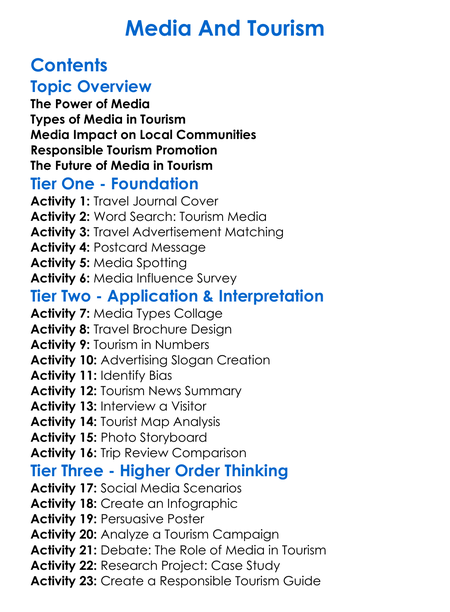 Media And Tourism

Contents

Topic Overview

The Power of Media
Types of Media in Tourism
Media Impact on Local Communities
Responsible Tourism Promotion
The Future of Media in Tourism

Tier One - Foundation

Activity 1: Travel Journal Cover
Activity 2: Word Search: Tourism Media
Activity 3: Travel Advertisement Matching
Activity 4: Postcard Message
Activity 5: Media Spotting
Activity 6: Media Influence Survey

Tier Two - Application & Interpretation

Activity 7: Media Types Collage
Activity 8: Travel Brochure Design
Activity 9: Tourism in Numbers
Activity 10: Advertising Slogan Creation
Activity 11: Identify Bias
Activity 12: Tourism News Summary
Activity 13: Interview a Visitor
Activity 14: Tourist Map Analysis
Activity 15: Photo Storyboard
Activity 16: Trip Review Comparison

Tier Three - Higher Order Thinking

Activity 17: Social Media Scenarios
Activity 18: Create an Infographic
Activity 19: Persuasive Poster
Activity 20: Analyze a Tourism Campaign
Activity 21: Debate: The Role of Media in Tourism
Activity 22: Research Project: Case Study
Activity 23: Create a Responsible Tourism Guide